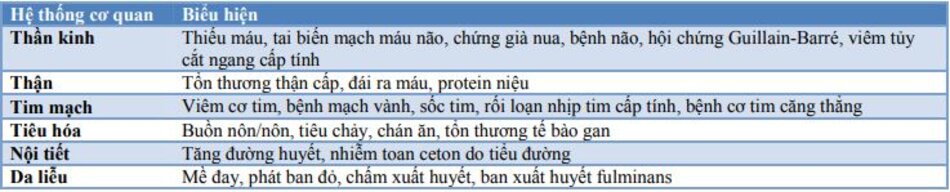 | Hệ thống cơ quan | Biểu hiện |
|---|---|
| Thần kinh | Thiếu máu, tai biến mạch máu não, chứng già nua, bệnh não, hội chứng Guillain-Barré, viêm tủy cắt ngang cấp tính |
| Thận | Tổn thương thận cấp, đái ra máu, protein niệu |
| Tim mạch | Viêm cơ tim, bệnh mạch vành, sốc tim, rối loạn nhịp tim cấp tính, bệnh cơ tim căng thẳng |
| Tiêu hóa | Buồn nôn/nôn, tiêu chảy, chán ăn, tổn thương tế bào gan |
| Nội tiết | Tăng đường huyết, nhiễm toan ceton do tiểu đường |
| Da liễu | Mề đay, phát ban đỏ, chấm xuất huyết, ban xuất huyết fulminans |